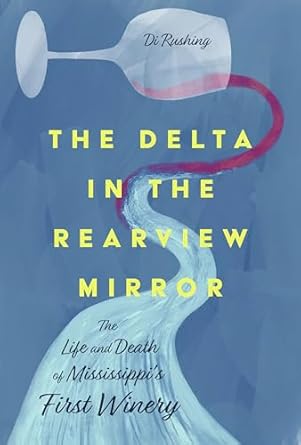 Di Rushing

THE DELTA IN THE REARVIEW MIRROR

The Life and Death of Mississippi's First Winery